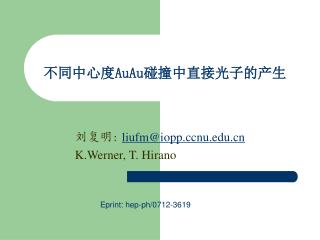 不同中心度AuAu碰撞中直接光子的产生

刘复明: liufm@iopp.ccnu.edu.cn
K.Werner, T. Hirano

Eprint: hep-ph/0712-3619